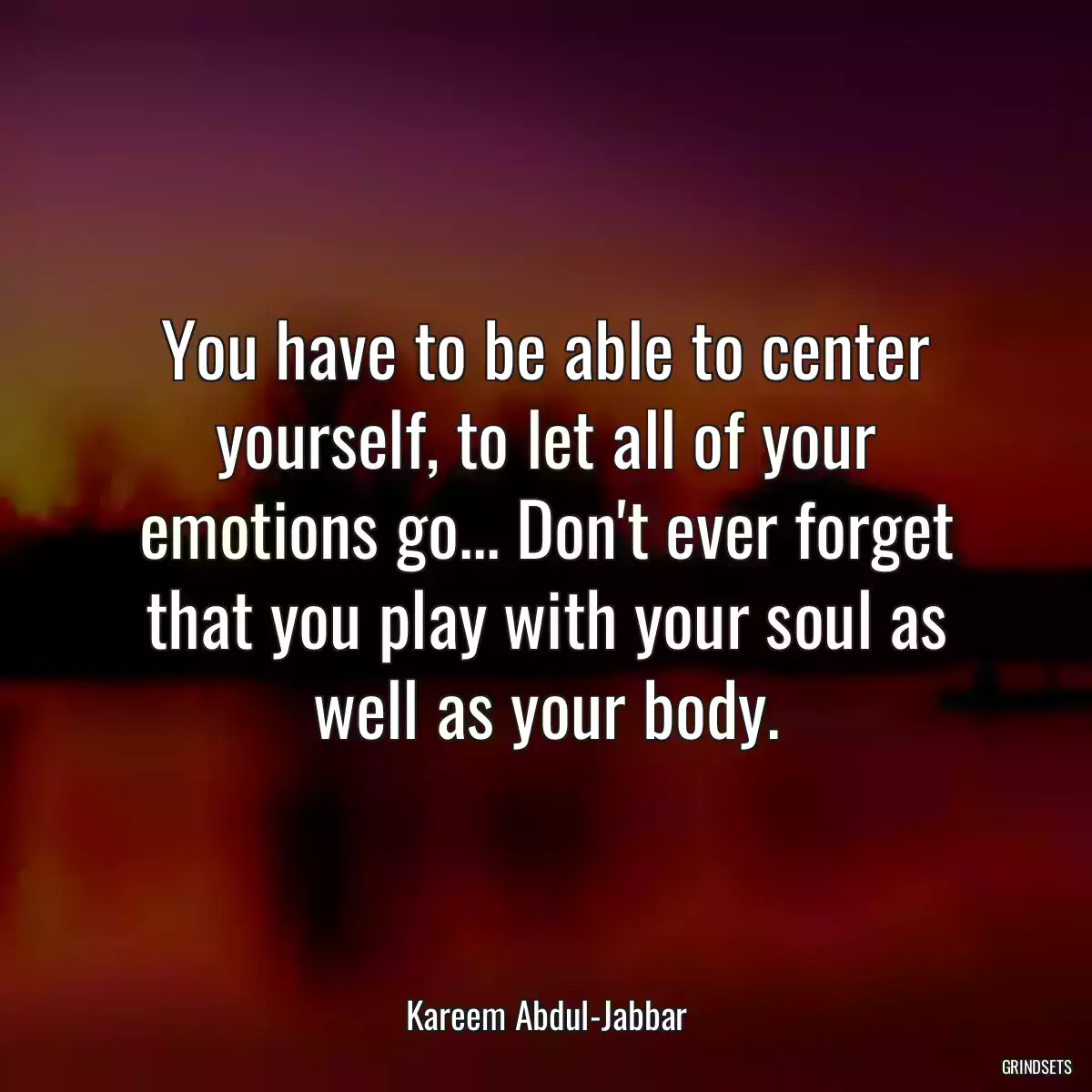 You have to be able to center yourself, to let all of your emotions go... Don't ever forget that you play with your soul as well as your body.

Kareem Abdul-Jabbar

GRINDSETS